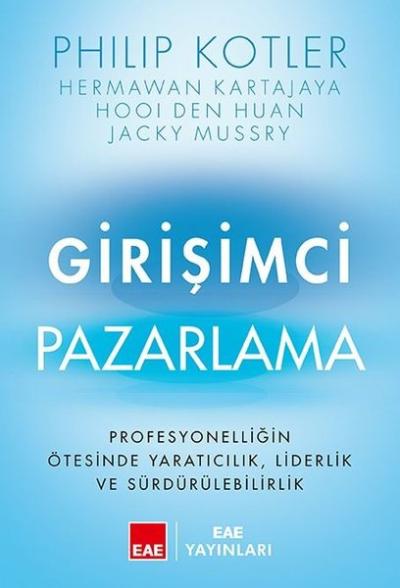 PHILIP KOTLER
HERMAWAN KARTAJAYA
HOOI DEN HUAN
JACKY MUSSRY

GİRİŞİMCİ
PAZARLAMA

PROFESYONELLİĞİN ÖTESİNDE YARATICILIK, LİDERLİK VE SÜRDÜRÜLEBİLİRLİK

EAE

EAE YAYINLARI